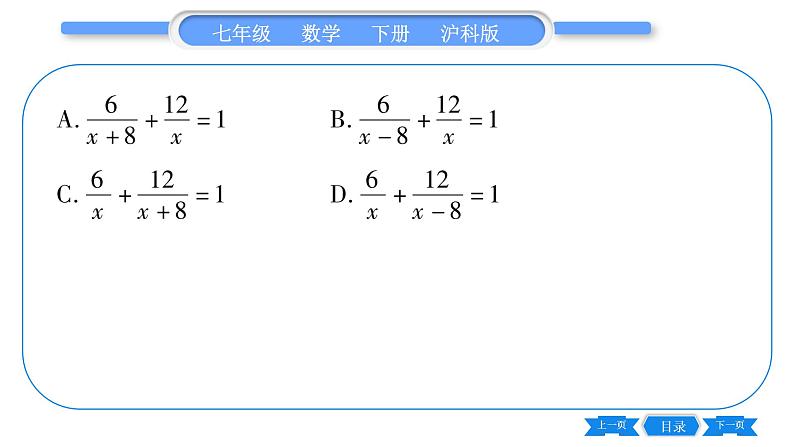 七年级 数学 下册 沪科版

A. $\frac{6}{x+8}+\frac{12}{x}=1$
B. $\frac{6}{x-8}+\frac{12}{x}=1$

C. $\frac{6}{x}+\frac{12}{x+8}=1$
D. $\frac{6}{x}+\frac{12}{x-8}=1$

上一页 目录 下一页